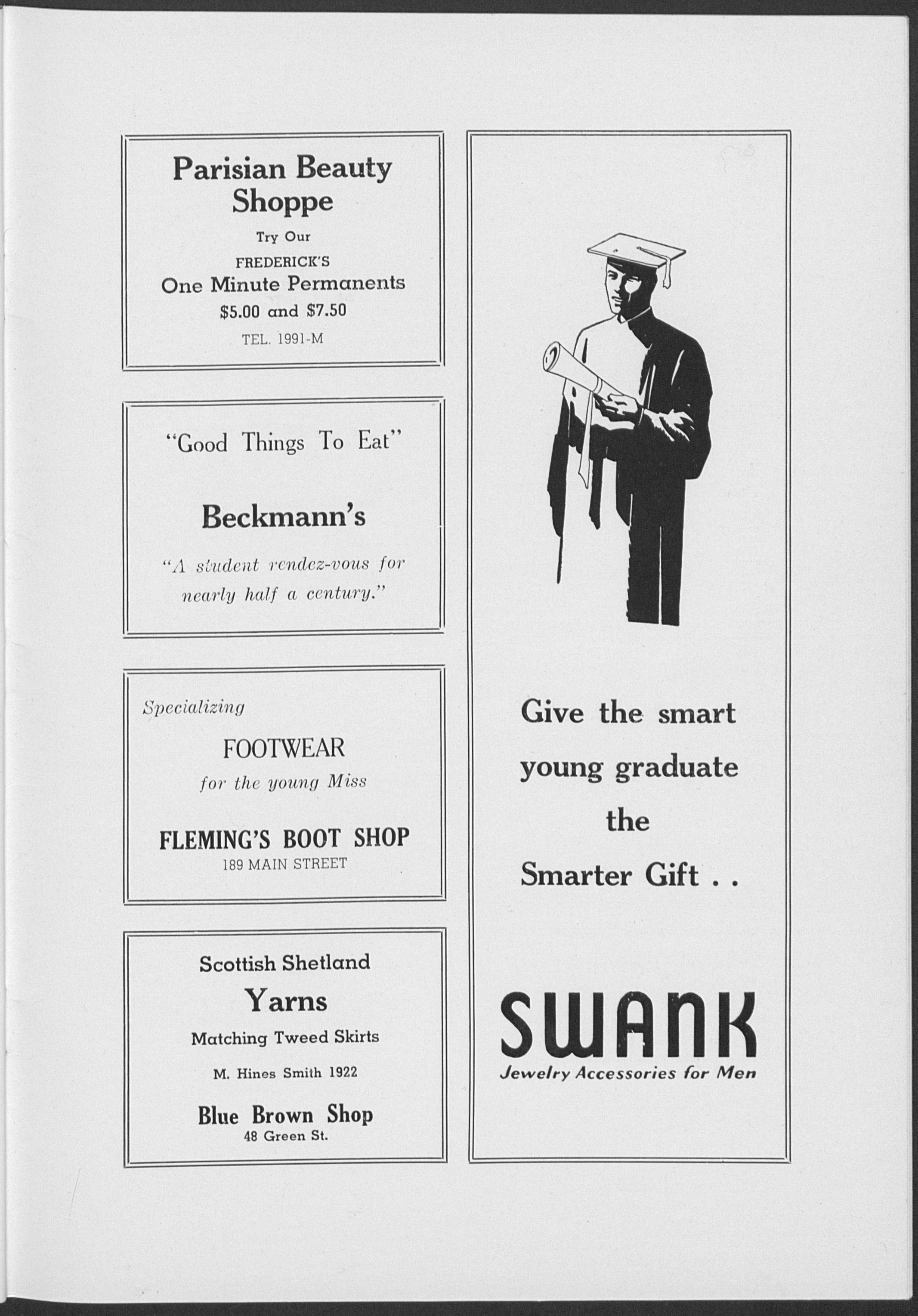 Parisian Beauty Shoppe

Try Our

FREDERICK'S

One Minute Permanents

\$5.00 and \$7.50

TEL. 1991-M

"Good Things To Eat"

Beckmann's

"A student rendez-vous for nearly half a century."

Specializing

FOOTWEAR

for the young Miss

FLEMING'S BOOT SHOP

189 MAIN STREET

Scottish Shetland

Yarns

Matching Tweed Skirts

M. Hines Smith 1922

Blue Brown Shop

48 Green St.

Give the smart young graduate the Smarter Gift . .

SWANK

Jewelry Accessories for Men